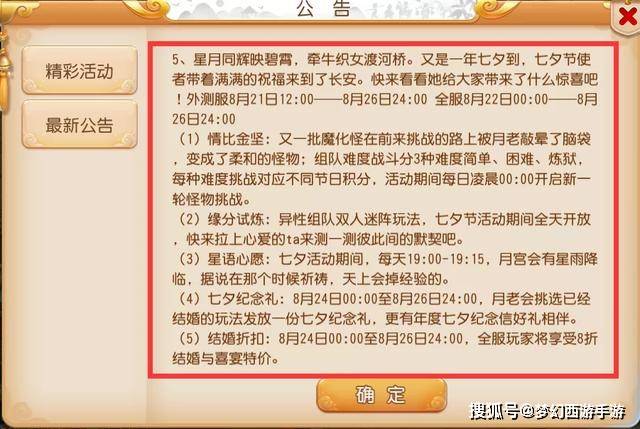 公告

精彩活动

最新公告

5、星月同辉映碧霄，牵牛织女渡河桥。又是一年七夕到，七夕节使者带着满满的祝福来到了长安。快来看看她给大家带来了什么惊喜吧！外测服8月21日12:00——8月26日24:00 全服8月22日00:00——8月26日24:00

（1）情比金坚：又一批魔化怪在前来挑战的路上被月老敲晕了脑袋，变成了柔和的怪物；组队难度战斗分3种难度简单、困难、炼狱，每种难度挑战对应不同节日积分，活动期间每日凌晨00:00开启新一轮怪物挑战。

（2）缘分试炼：异性组队双人迷阵玩法，七夕节活动期间全天开放，快来拉上心爱的ta来测一测彼此间的默契吧。

（3）星语心愿：七夕活动期间，每天19:00-19:15，月宫会有星雨降临，据说在那个时候祈祷，天上会掉经验的。

（4）七夕纪念礼：8月24日00:00至8月26日24:00，月老会挑选已经结婚的玩法发放一份七夕纪念礼，更有年度七夕纪念信好礼相伴。

（5）结婚折扣：8月24日00:00至8月26日24:00，全服玩家将享受8折结婚与喜宴特价。

确定

搜狐号@梦幻西游手游